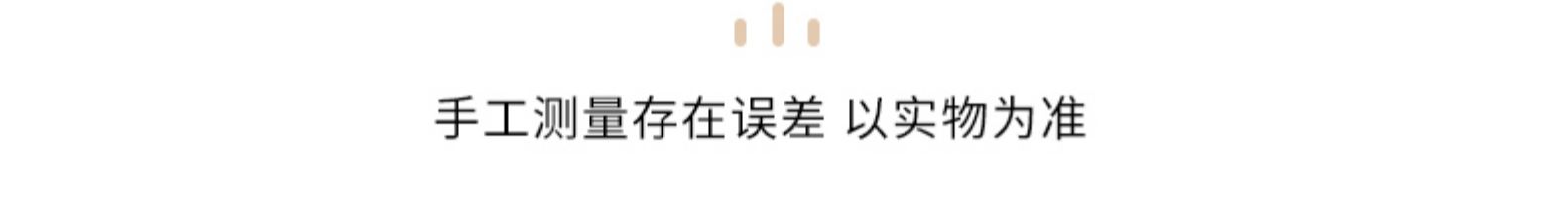 手工测量存在误差 以实物为准